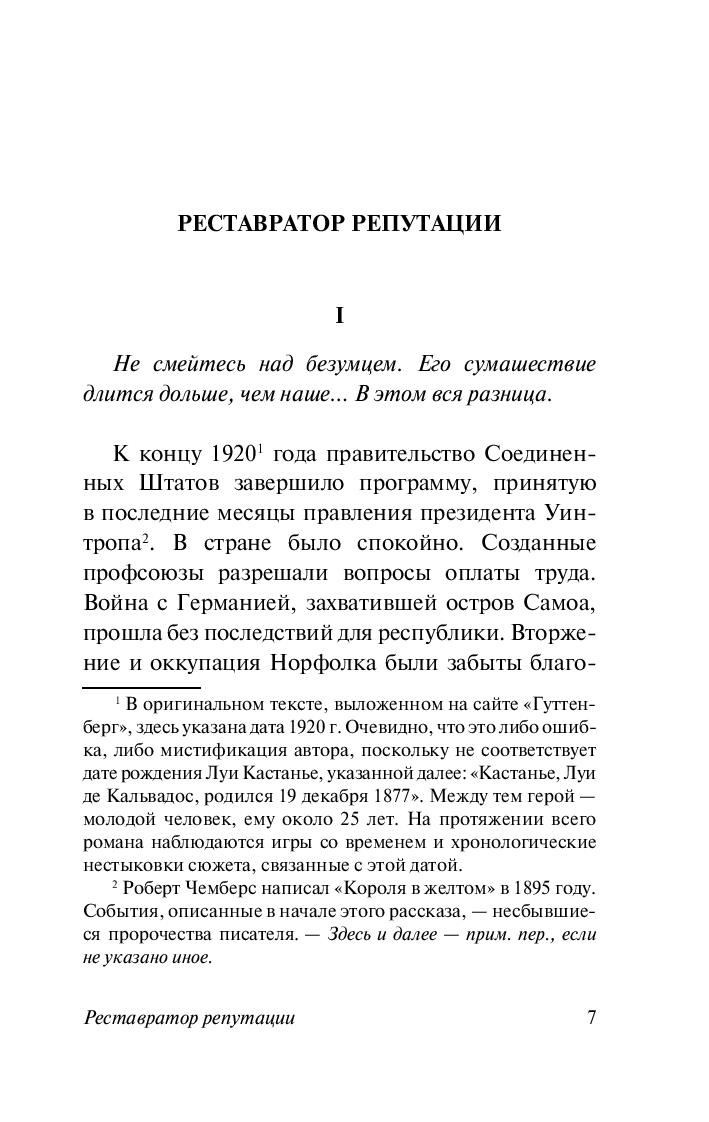 РЕСТАВРАТОР РЕПУТАЦИИ

I

Не смейтесь над безумцем. Его сумашествие длится дольше, чем наше... В этом вся разница.

К концу 1920$^1$ года правительство Соединенных Штатов завершило программу, принятую в последние месяцы правления президента Уинтропа$^2$. В стране было спокойно. Созданные профсоюзы разрешали вопросы оплаты труда. Война с Германией, захватившей остров Самоа, прошла без последствий для республики. Вторжение и оккупация Норфолка были забыты благо-

$^1$ В оригинальном тексте, выложенном на сайте «Гуттенберг», здесь указана дата 1920 г. Очевидно, что это либо ошибка, либо мистификация автора, поскольку не соответствует дате рождения Луи Кастанье, указанной далее: «Кастанье, Луи де Кальвадос, родился 19 декабря 1877». Между тем герой — молодой человек, ему около 25 лет. На протяжении всего романа наблюдаются игры со временем и хронологические нестыковки сюжета, связанные с этой датой.

$^2$ Роберт Чемберс написал «Короля в желтом» в 1895 году. События, описанные в начале этого рассказа, — несбывшиеся пророчества писателя. — Здесь и далее — прим. пер., если не указано иное.

Реставратор репутации

7